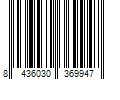 8 436030 369947